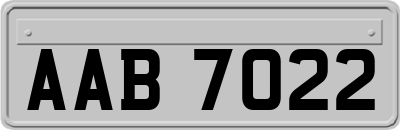 AAB 7022